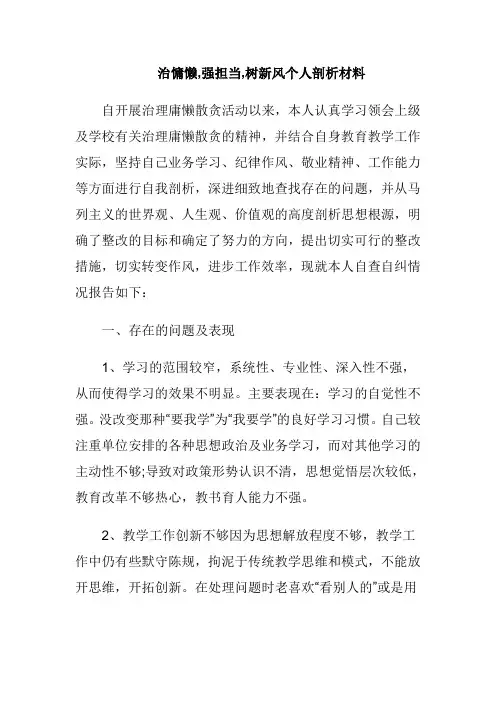 治慵懒,强担当,树新风个人剖析材料

自开展治理庸懒散贪活动以来，本人认真学习领会上级及学校有关治理庸懒散贪的精神，并结合自身教育教学工作实际，坚持自己业务学习、纪律作风、敬业精神、工作能力等方面进行自我剖析，深进细致地查找存在的问题，并从马列主义的世界观、人生观、价值观的高度剖析思想根源，明确了整改的目标和确定了努力的方向，提出切实可行的整改措施，切实转变作风，进步工作效率，现就本人自查自纠情况报告如下：

一、存在的问题及表现

1、学习的范围较窄，系统性、专业性、深入性不强，从而使得学习的效果不明显。主要表现在：学习的自觉性不强。没改变那种“要我学”为“我要学”的良好学习习惯。自己较注重单位安排的各种思想政治及业务学习，而对其他学习的主动性不够;导致对政策形势认识不清，思想觉悟层次较低，教育改革不够热心，教书育人能力不强。

2、教学工作创新不够因为思想解放程度不够，教学工作中仍有些默守陈规，拘泥于传统教学思维和模式，不能放开思维，开拓创新。在处理问题时老喜欢“看别人的”或是用